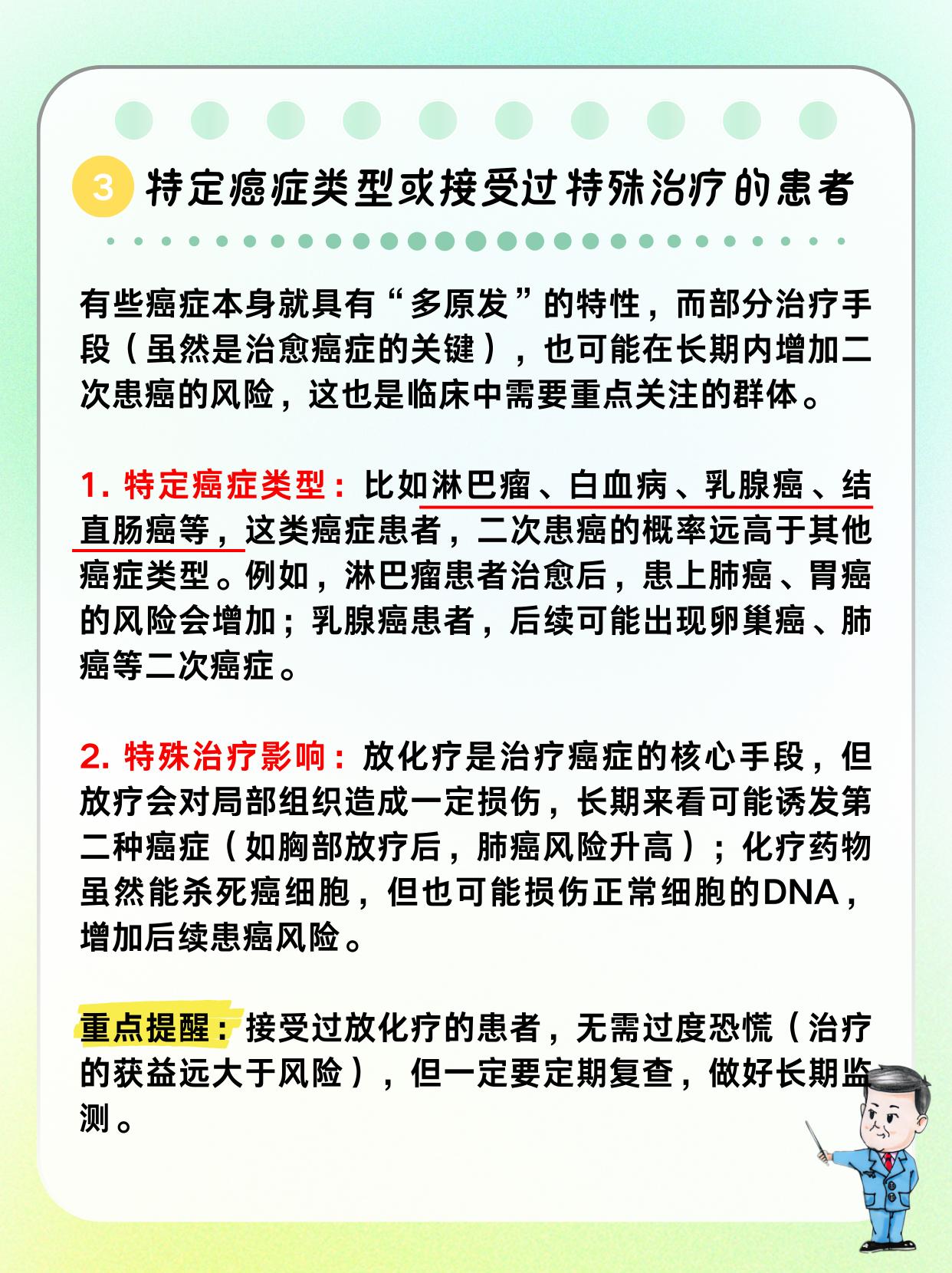 3 特定癌症类型或接受过特殊治疗的患者

有些癌症本身就具有“多原发”的特性，而部分治疗手段（虽然是治愈癌症的关键），也可能在长期内增加二次患癌的风险，这也是临床中需要重点关注的群体。

1. 特定癌症类型：比如淋巴瘤、白血病、乳腺癌、结直肠癌等，这类癌症患者，二次患癌的概率远高于其他癌症类型。例如，淋巴瘤患者治愈后，患上肺癌、胃癌的风险会增加；乳腺癌患者，后续可能出现卵巢癌、肺癌等二次癌症。

2. 特殊治疗影响：放化疗是治疗癌症的核心手段，但放疗会对局部组织造成一定损伤，长期来看可能诱发第二种癌症（如胸部放疗后，肺癌风险升高）；化疗药物虽然能杀死癌细胞，但也可能损伤正常细胞的DNA，增加后续患癌风险。

重点提醒：接受过放化疗的患者，无需过度恐慌（治疗的获益远大于风险），但一定要定期复查，做好长期监测。